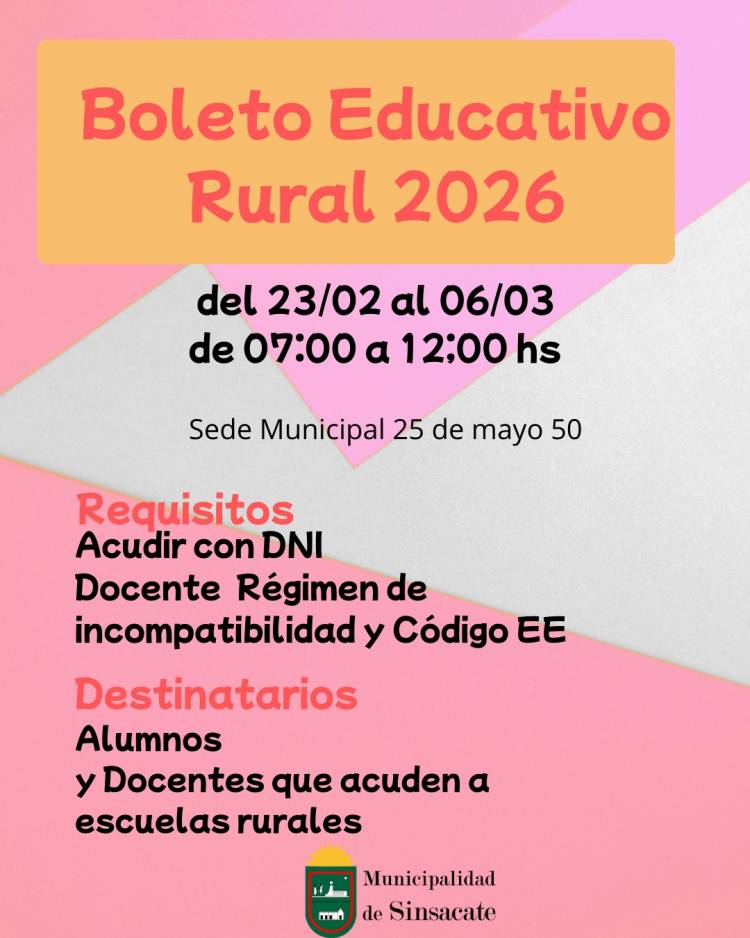 Boleto Educativo Rural 2026

del 23/02 al 06/03
de 07:00 a 12;00 hs

Sede Municipal 25 de mayo 50

Requisitos
Acudir con DNI
Docente Régimen de incompatibilidad y Código EE

Destinatarios
Alumnos
y Docentes que acuden a escuelas rurales

Municipalidad de Sinsacate